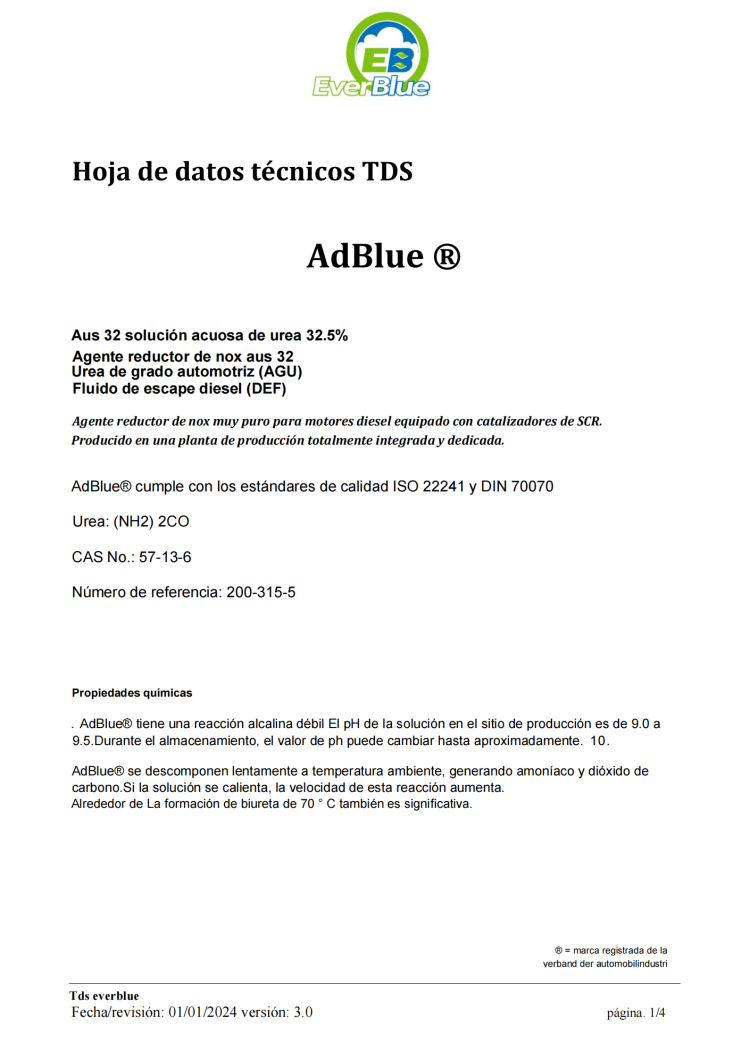 EB
EverBlue

Hoja de datos técnicos TDS

AdBlue ®

Aus 32 solución acuosa de urea 32.5%
Agente reductor de nox aus 32
Urea de grado automotriz (AGU)
Fluido de escape diesel (DEF)

Agente reductor de nox muy puro para motores diesel equipado con catalizadores de SCR.
Producido en una planta de producción totalmente integrada y dedicada.

AdBlue® cumple con los estándares de calidad ISO 22241 y DIN 70070

Urea: (NH2) 2CO

CAS No.: 57-13-6

Número de referencia: 200-315-5

Propiedades químicas

. AdBlue® tiene una reacción alcalina débil El pH de la solución en el sitio de producción es de 9.0 a 9.5.Durante el almacenamiento, el valor de ph puede cambiar hasta aproximadamente. 10.

AdBlue® se descomponen lentamente a temperatura ambiente, generando amoníaco y dióxido de carbono.Si la solución se calienta, la velocidad de esta reacción aumenta.
Alrededor de La formación de biureta de 70 ° C también es significativa.

® = marca registrada de la
verband der automobilindustri

Tds everblue
Fecha/revisión: 01/01/2024 versión: 3.0
página. 1/4